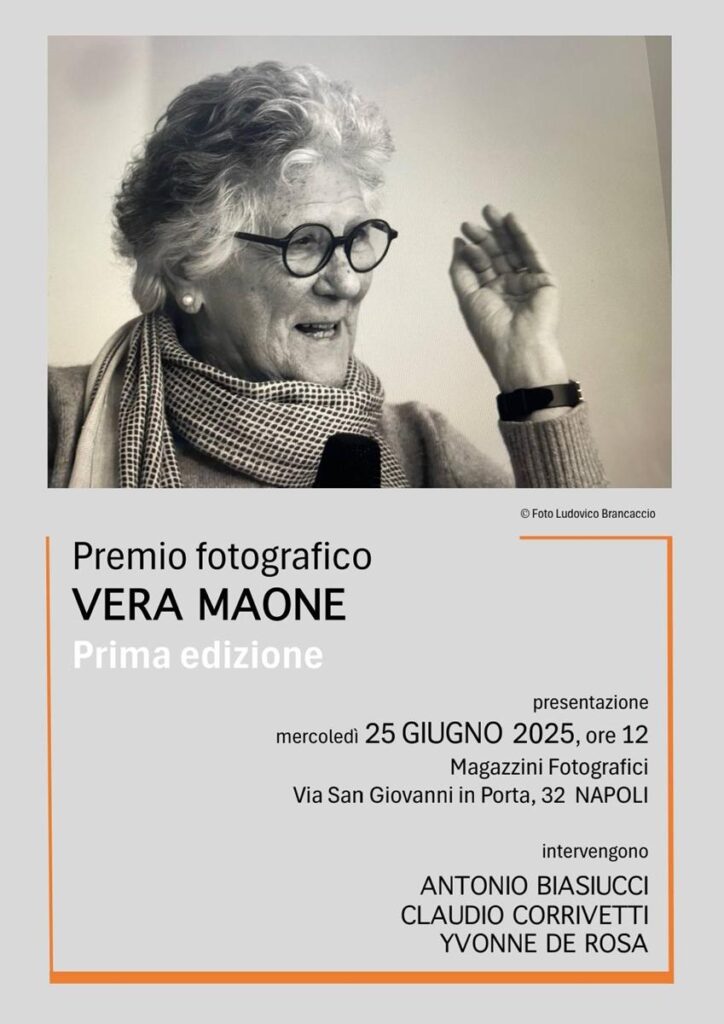 © Foto Ludovico Brancaccio

Premio fotografico
VERA MAONE
Prima edizione

presentazione
mercoledì 25 GIUGNO 2025, ore 12
Magazzini Fotografici
Via San Giovanni in Porta, 32 NAPOLI

intervengono
ANTONIO BIASIUCCI
CLAUDIO CORRIVETTI
YVONNE DE ROSA